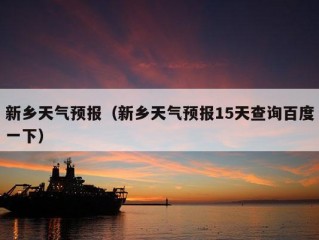 新乡天气预报（新乡天气预报15天查询百度一下）